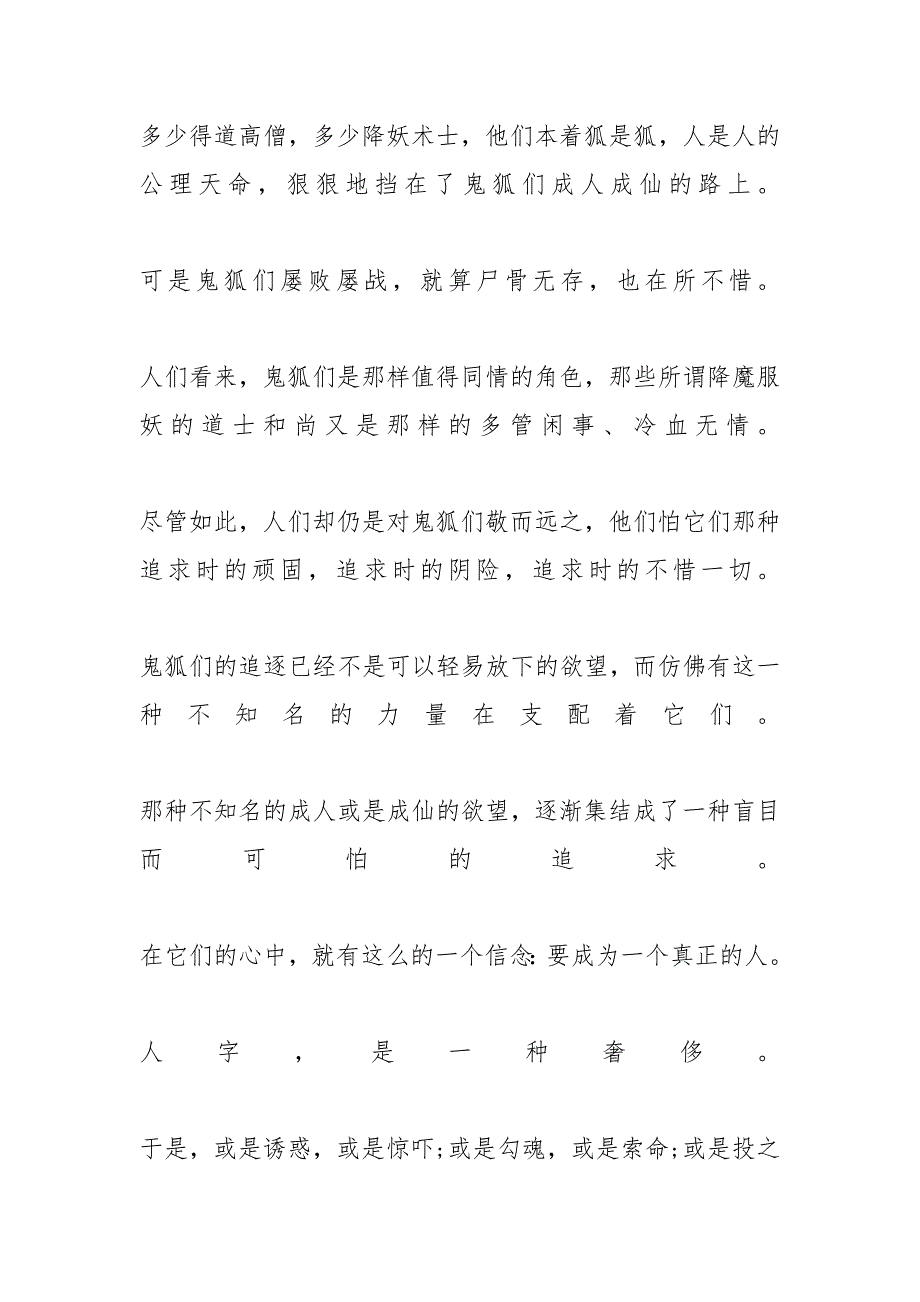 多少得道高僧，多少降妖术士，他们本着狐是狐，人是人的公理天命，狠狠地挡在了鬼狐们成人成仙的路上。

可是鬼狐们屡败屡战，就算尸骨无存，也在所不惜。

人们看来，鬼狐们是那样值得同情的角色，那些所谓降魔服妖的道士和尚又是那样的多管闲事、冷血无情。

尽管如此，人们却仍是对鬼狐们敬而远之，他们怕它们那种追求时的顽固，追求时的阴险，追求时的不惜一切。

鬼狐们的追逐已经不是可以轻易放下的欲望，而仿佛有这一种不知名的力量在支配着它们。

那种不知名的成人或是成仙的欲望，逐渐集结成了一种盲目而可怕的追求。

在它们的心中，就有这么的一个信念：要成为一个真正的人。

人字，是一种奢侈。

于是，或是诱惑，或是惊吓；或是勾魂，或是索命；或是投之